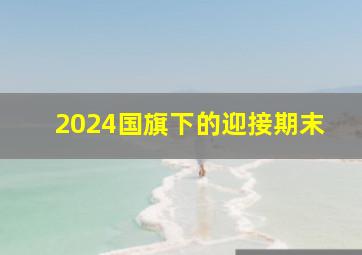 2024国旗下的迎接期末